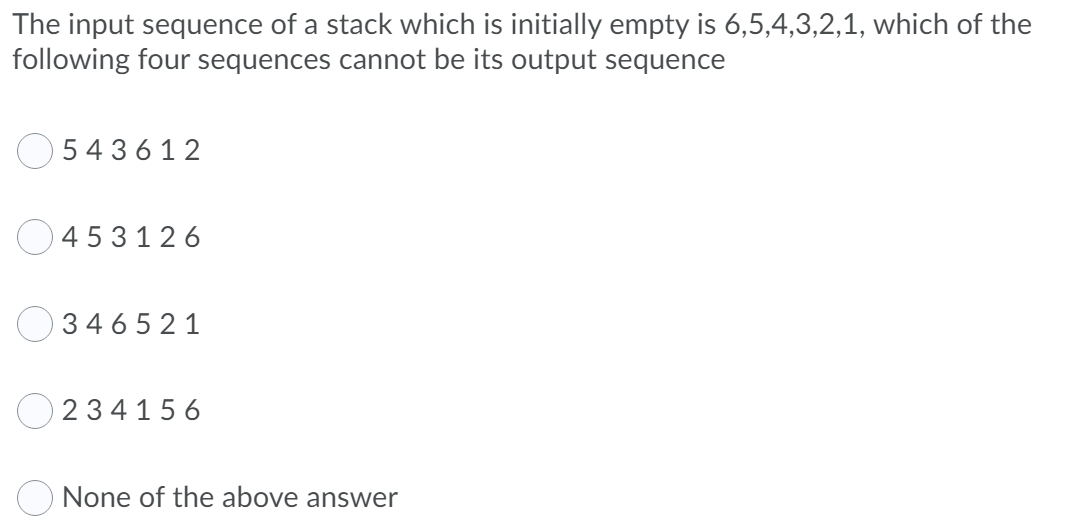 The input sequence of a stack which is initially empty is 6,5,4,3,2,1, which of the following four sequences cannot be its output sequence

5 4 3 6 1 2

4 5 3 1 2 6

3 4 6 5 2 1

2 3 4 1 5 6

None of the above answer